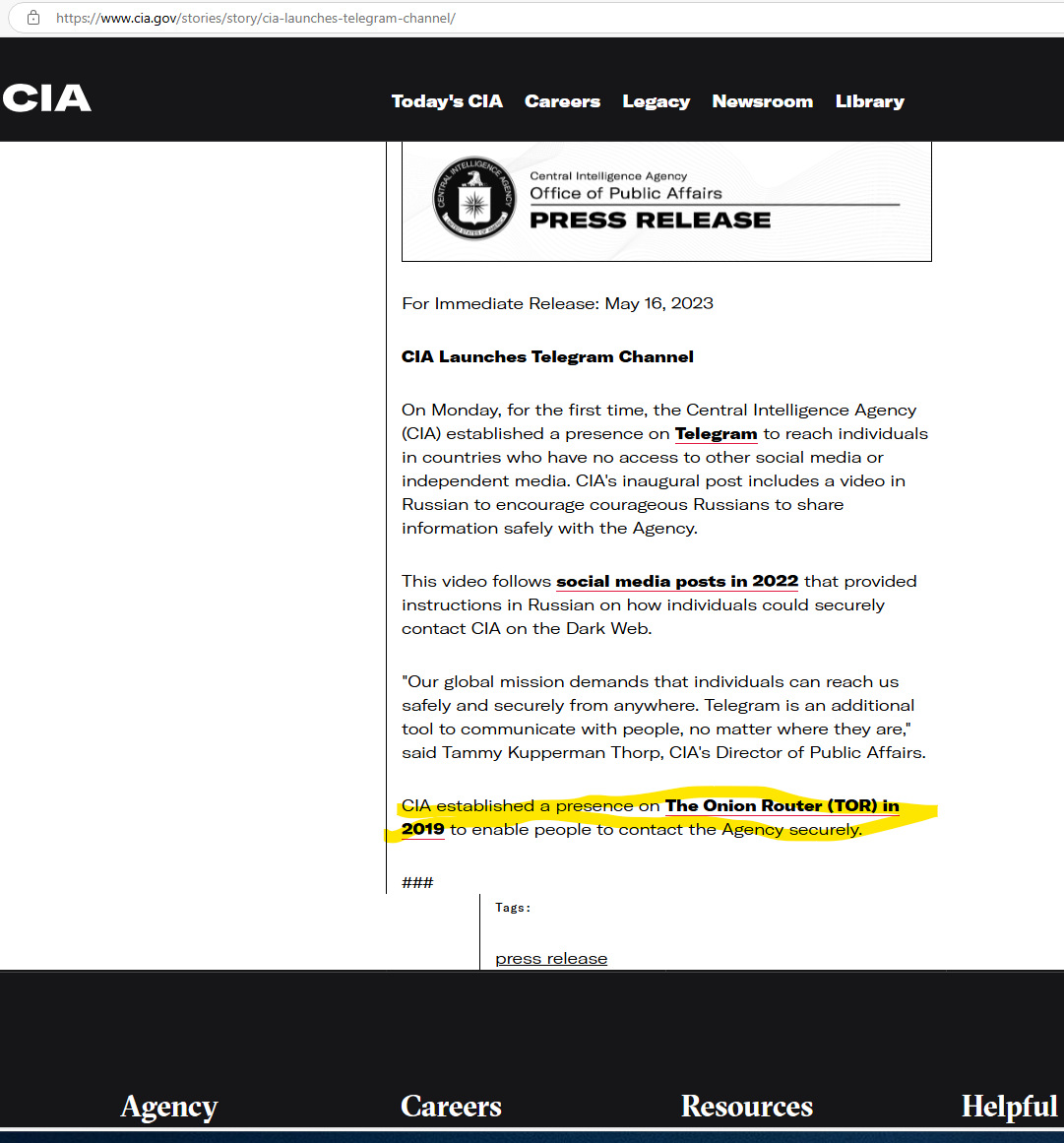 https://www.cia.gov/stories/story/cia-launches-telegram-channel/

CIA

Today's CIA Careers Legacy Newsroom Library

CENTRAL INTELLIGENCE AGENCY UNITED STATES OF AMERICA

Central Intelligence Agency
Office of Public Affairs
PRESS RELEASE

For Immediate Release: May 16, 2023

CIA Launches Telegram Channel

On Monday, for the first time, the Central Intelligence Agency (CIA) established a presence on Telegram to reach individuals in countries who have no access to other social media or independent media. CIA's inaugural post includes a video in Russian to encourage courageous Russians to share information safely with the Agency.

This video follows social media posts in 2022 that provided instructions in Russian on how individuals could securely contact CIA on the Dark Web.

"Our global mission demands that individuals can reach us safely and securely from anywhere. Telegram is an additional tool to communicate with people, no matter where they are," said Tammy Kupperman Thorp, CIA's Director of Public Affairs.

CIA established a presence on The Onion Router (TOR) in 2019 to enable people to contact the Agency securely.

###

Tags:

press release

Agency Careers Resources Helpful